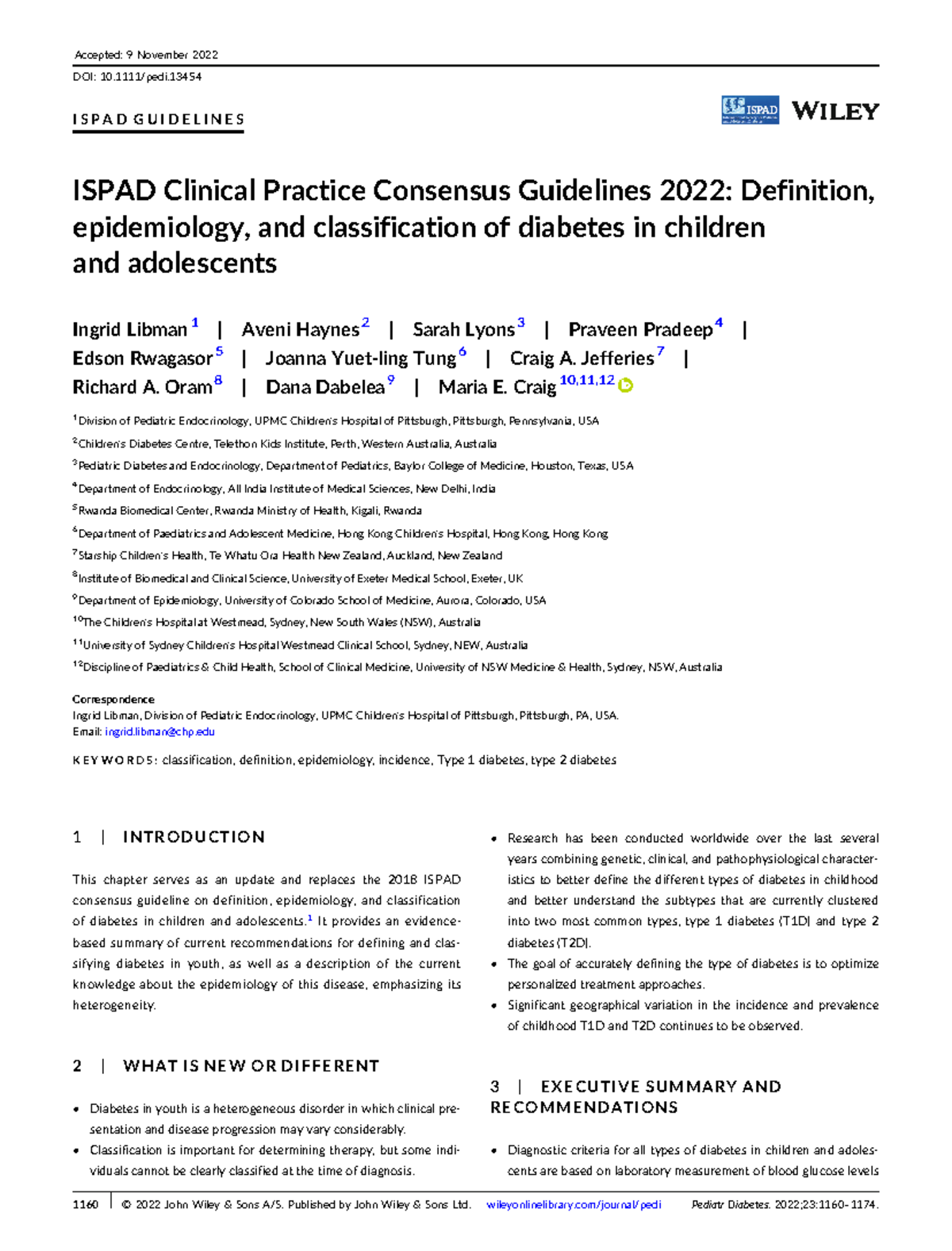 Accepted: 9 November 2022

DOI: 10.1111/pedi.13454

ISPAD GUIDELINES

ISPAD WILEY

ISPAD Clinical Practice Consensus Guidelines 2022: Definition, epidemiology, and classification of diabetes in children and adolescents

Ingrid Libman $^1$ | Aveni Haynes $^2$ | Sarah Lyons $^3$ | Praveen Pradeep $^4$ | Edson Rwagasor $^5$ | Joanna Yuet-ling Tung $^6$ | Craig A. Jefferies $^7$ | Richard A. Oram $^8$ | Dana Dabelea $^9$ | Maria E. Craig $^{10,11,12}$

$^1$Division of Pediatric Endocrinology, UPMC Children's Hospital of Pittsburgh, Pittsburgh, Pennsylvania, USA

$^2$Children's Diabetes Centre, Telethon Kids Institute, Perth, Western Australia, Australia

$^3$Pediatric Diabetes and Endocrinology, Department of Pediatrics, Baylor College of Medicine, Houston, Texas, USA

$^4$Department of Endocrinology, All India Institute of Medical Sciences, New Delhi, India

$^5$Rwanda Biomedical Center, Rwanda Ministry of Health, Kigali, Rwanda

$^6$Department of Paediatrics and Adolescent Medicine, Hong Kong Children's Hospital, Hong Kong, Hong Kong

$^7$Starship Children's Health, Te Whatu Ora Health New Zealand, Auckland, New Zealand

$^8$Institute of Biomedical and Clinical Science, University of Exeter Medical School, Exeter, UK

$^9$Department of Epidemiology, University of Colorado School of Medicine, Aurora, Colorado, USA

$^{10}$The Children's Hospital at Westmead, Sydney, New South Wales (NSW), Australia

$^{11}$University of Sydney Children's Hospital Westmead Clinical School, Sydney, NEW, Australia

$^{12}$Discipline of Paediatrics & Child Health, School of Clinical Medicine, University of NSW Medicine & Health, Sydney, NSW, Australia

Correspondence
Ingrid Libman, Division of Pediatric Endocrinology, UPMC Children's Hospital of Pittsburgh, Pittsburgh, PA, USA.
Email: ingrid.libman@chp.edu

KEYWORDS: classification, definition, epidemiology, incidence, Type 1 diabetes, type 2 diabetes

1 | INTRODUCTION

This chapter serves as an update and replaces the 2018 ISPAD consensus guideline on definition, epidemiology, and classification of diabetes in children and adolescents.$^1$ It provides an evidence-based summary of current recommendations for defining and classifying diabetes in youth, as well as a description of the current knowledge about the epidemiology of this disease, emphasizing its heterogeneity.

2 | WHAT IS NEW OR DIFFERENT

• Diabetes in youth is a heterogeneous disorder in which clinical presentation and disease progression may vary considerably.
• Classification is important for determining therapy, but some individuals cannot be clearly classified at the time of diagnosis.

• Research has been conducted worldwide over the last several years combining genetic, clinical, and pathophysiological characteristics to better define the different types of diabetes in childhood and better understand the subtypes that are currently clustered into two most common types, type 1 diabetes (T1D) and type 2 diabetes (T2D).
• The goal of accurately defining the type of diabetes is to optimize personalized treatment approaches.
• Significant geographical variation in the incidence and prevalence of childhood T1D and T2D continues to be observed.

3 | EXECUTIVE SUMMARY AND RECOMMENDATIONS

• Diagnostic criteria for all types of diabetes in children and adolescents are based on laboratory measurement of blood glucose levels

1160 | © 2022 John Wiley & Sons A/S. Published by John Wiley & Sons Ltd. wileyonlinelibrary.com/journal/pedi Pediatr Diabetes. 2022;23:1160–1174.